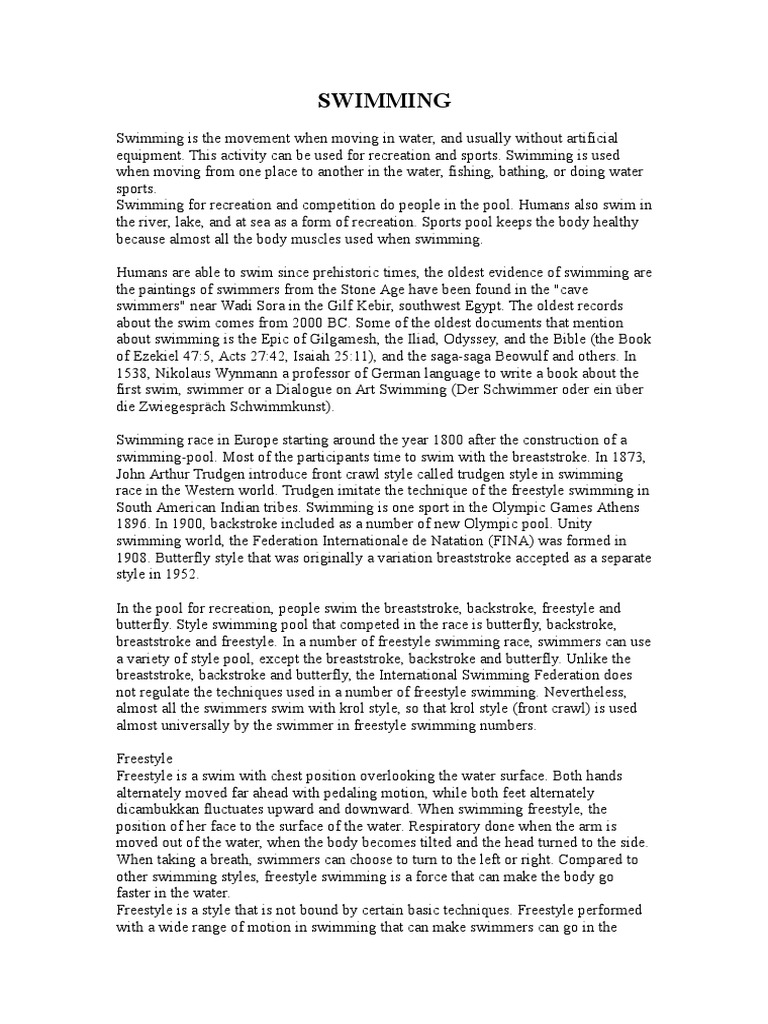 SWIMMING

Swimming is the movement when moving in water, and usually without artificial equipment. This activity can be used for recreation and sports. Swimming is used when moving from one place to another in the water, fishing, bathing, or doing water sports.
Swimming for recreation and competition do people in the pool. Humans also swim in the river, lake, and at sea as a form of recreation. Sports pool keeps the body healthy because almost all the body muscles used when swimming.

Humans are able to swim since prehistoric times, the oldest evidence of swimming are the paintings of swimmers from the Stone Age have been found in the "cave swimmers" near Wadi Sora in the Gilf Kebir, southwest Egypt. The oldest records about the swim comes from 2000 BC. Some of the oldest documents that mention about swimming is the Epic of Gilgamesh, the Iliad, Odyssey, and the Bible (the Book of Ezekiel 47:5, Acts 27:42, Isaiah 25:11), and the saga-saga Beowulf and others. In 1538, Nikolaus Wynmann a professor of German language to write a book about the first swim, swimmer or a Dialogue on Art Swimming (Der Schwimmer oder ein über die Zwiegespräch Schwimmkunst).

Swimming race in Europe starting around the year 1800 after the construction of a swimming-pool. Most of the participants time to swim with the breaststroke. In 1873, John Arthur Trudgen introduce front crawl style called trudgen style in swimming race in the Western world. Trudgen imitate the technique of the freestyle swimming in South American Indian tribes. Swimming is one sport in the Olympic Games Athens 1896. In 1900, backstroke included as a number of new Olympic pool. Unity swimming world, the Federation Internationale de Natation (FINA) was formed in 1908. Butterfly style that was originally a variation breaststroke accepted as a separate style in 1952.

In the pool for recreation, people swim the breaststroke, backstroke, freestyle and butterfly. Style swimming pool that competed in the race is butterfly, backstroke, breaststroke and freestyle. In a number of freestyle swimming race, swimmers can use a variety of style pool, except the breaststroke, backstroke and butterfly. Unlike the breaststroke, backstroke and butterfly, the International Swimming Federation does not regulate the techniques used in a number of freestyle swimming. Nevertheless, almost all the swimmers swim with krol style, so that krol style (front crawl) is used almost universally by the swimmer in freestyle swimming numbers.

Freestyle
Freestyle is a swim with chest position overlooking the water surface. Both hands alternately moved far ahead with pedaling motion, while both feet alternately dicambukkan fluctuates upward and downward. When swimming freestyle, the position of her face to the surface of the water. Respiratory done when the arm is moved out of the water, when the body becomes tilted and the head turned to the side. When taking a breath, swimmers can choose to turn to the left or right. Compared to other swimming styles, freestyle swimming is a force that can make the body go faster in the water.
Freestyle is a style that is not bound by certain basic techniques. Freestyle performed with a wide range of motion in swimming that can make swimmers can go in the